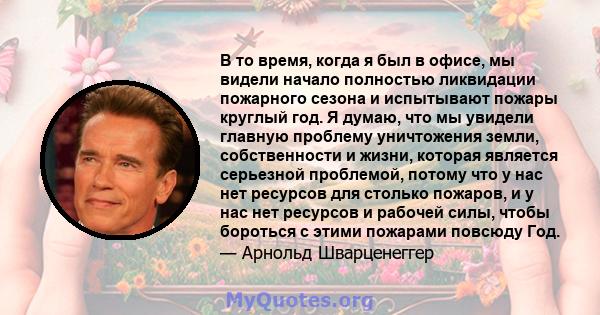 В то время, когда я был в офисе, мы видели начало полностью ликвидации пожарного сезона и испытывают пожары круглый год. Я думаю, что мы увидели главную проблему уничтожения земли, собственности и жизни, которая является серьезной проблемой, потому что у нас нет ресурсов для столько пожаров, и у нас нет ресурсов и рабочей силы, чтобы бороться с этими пожарами повсюду Год.
— Арнольд Шварценеггер

MyQuotes.org